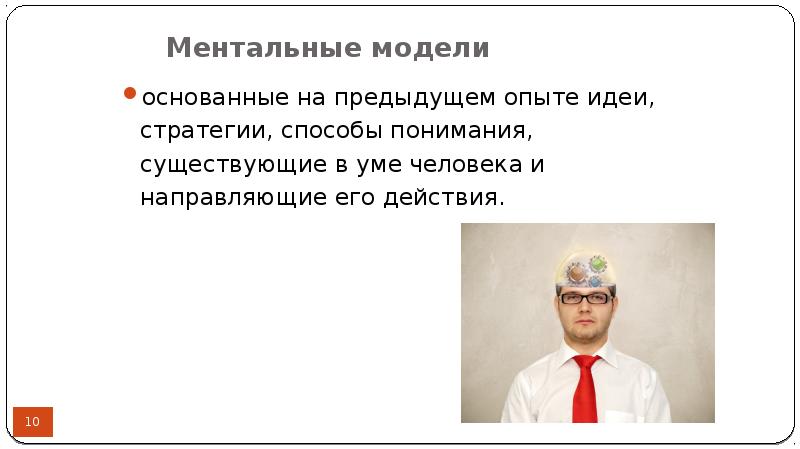 Ментальные модели

основанные на предыдущем опыте идеи, стратегии, способы понимания, существующие в уме человека и направляющие его действия.

10